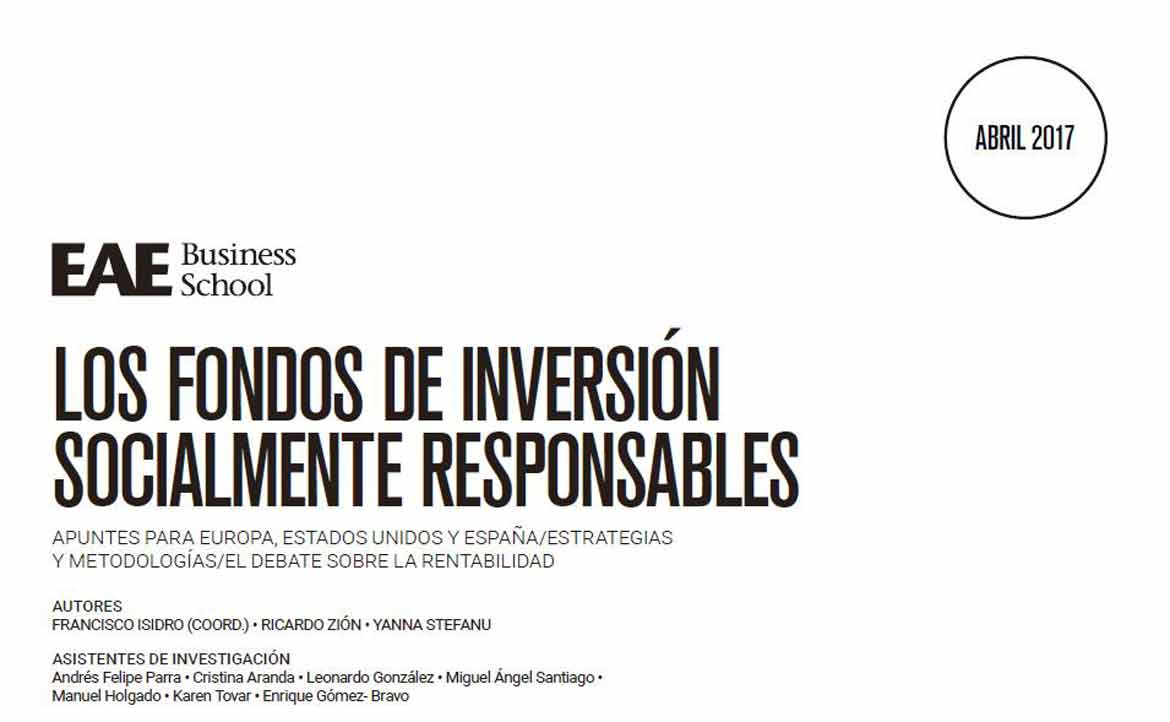 ABRIL 2017

EAE Business School

LOS FONDOS DE INVERSIÓN SOCIALMENTE RESPONSABLES

APUNTES PARA EUROPA, ESTADOS UNIDOS Y ESPAÑA/ESTRATEGIAS Y METODOLOGÍAS/EL DEBATE SOBRE LA RENTABILIDAD

AUTORES
FRANCISCO ISIDRO (COORD.) • RICARDO ZIÓN • YANNA STEFANU

ASISTENTES DE INVESTIGACIÓN
Andrés Felipe Parra • Cristina Aranda • Leonardo González • Miguel Ángel Santiago • Manuel Holgado • Karen Tovar • Enrique Gómez- Bravo